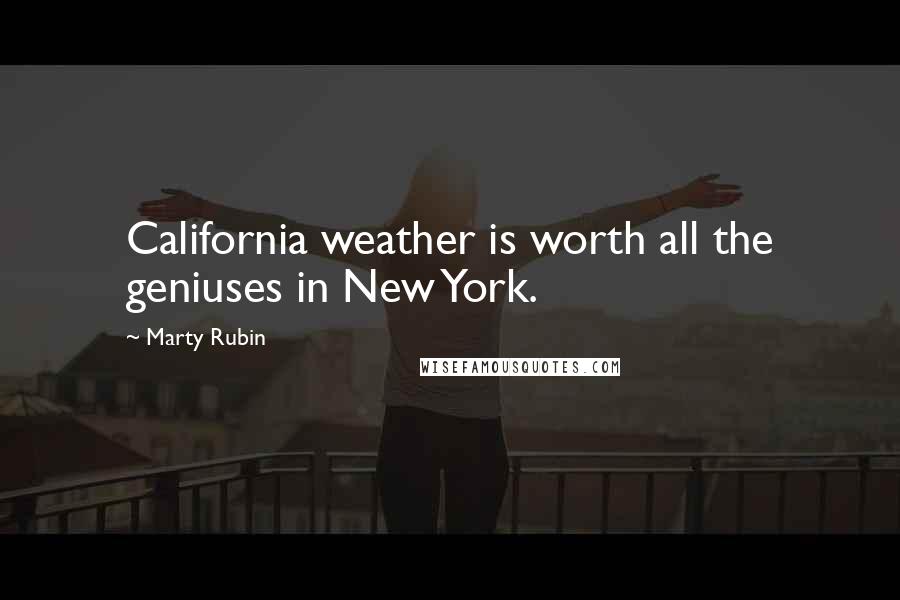 California weather is worth all the geniuses in New York.

~ Marty Rubin

WISEFAMOUSQUOTES.COM